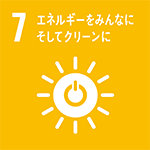 7 エネルギーをみんなに
そしてクリーンに